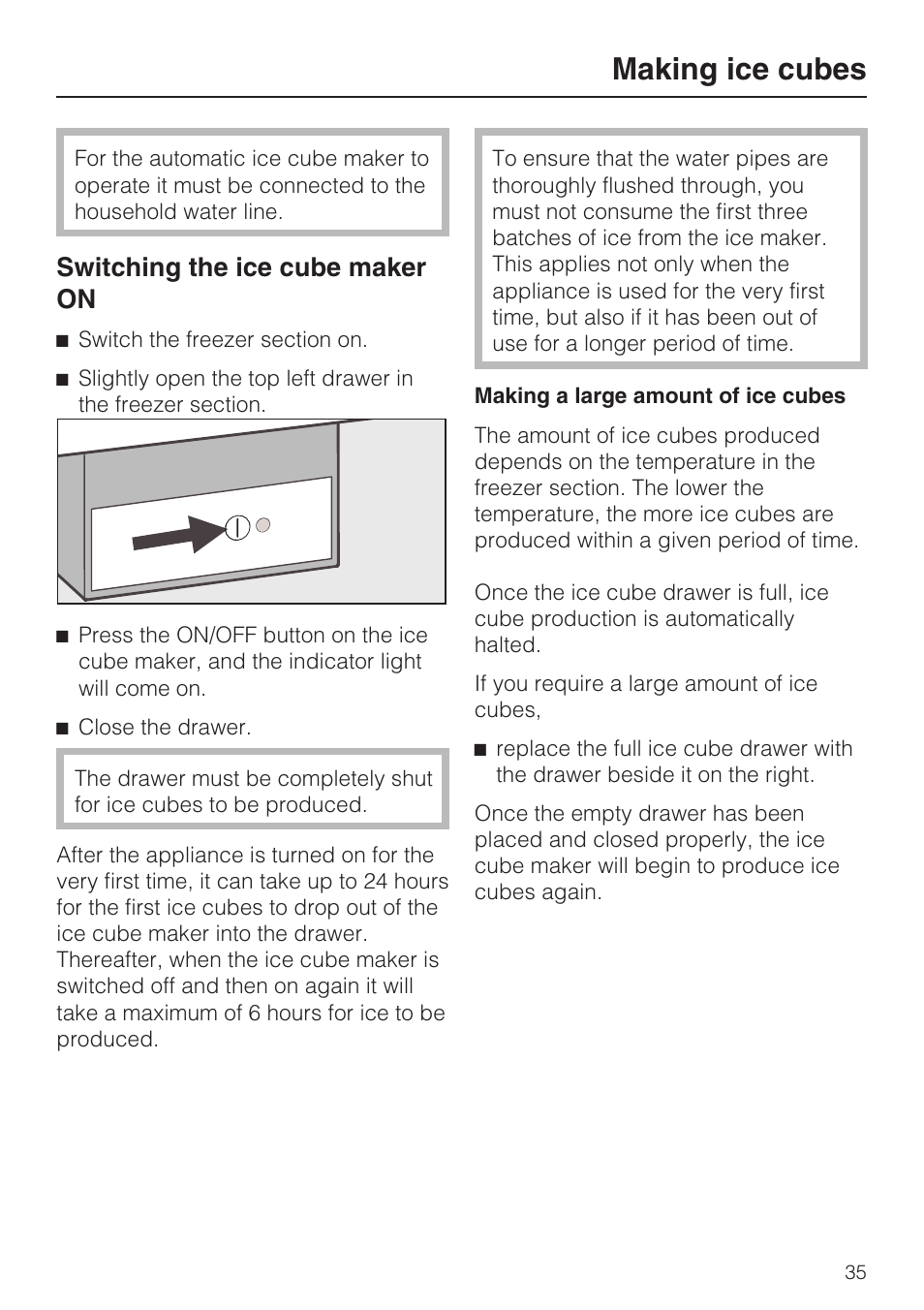 Making ice cubes

For the automatic ice cube maker to operate it must be connected to the household water line.

Switching the ice cube maker ON

■ Switch the freezer section on.

■ Slightly open the top left drawer in the freezer section.

■ Press the ON/OFF button on the ice cube maker, and the indicator light will come on.

■ Close the drawer.

The drawer must be completely shut for ice cubes to be produced.

After the appliance is turned on for the very first time, it can take up to 24 hours for the first ice cubes to drop out of the ice cube maker into the drawer. Thereafter, when the ice cube maker is switched off and then on again it will take a maximum of 6 hours for ice to be produced.

To ensure that the water pipes are thoroughly flushed through, you must not consume the first three batches of ice from the ice maker. This applies not only when the appliance is used for the very first time, but also if it has been out of use for a longer period of time.

Making a large amount of ice cubes

The amount of ice cubes produced depends on the temperature in the freezer section. The lower the temperature, the more ice cubes are produced within a given period of time.

Once the ice cube drawer is full, ice cube production is automatically halted.

If you require a large amount of ice cubes,

■ replace the full ice cube drawer with the drawer beside it on the right.

Once the empty drawer has been placed and closed properly, the ice cube maker will begin to produce ice cubes again.

35